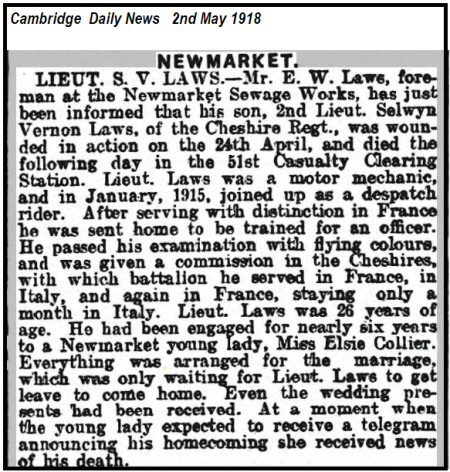 Cambridge Daily News 2nd May 1918

NEWMARKET.

LIEUT. S. V. LAWS.—Mr. E. W. Laws, foreman at the Newmarket Sewage Works, has just been informed that his son, 2nd Lieut. Selwyn Vernon Laws, of the Cheshire Regt., was wounded in action on the 24th April, and died the following day in the 51st Casualty Clearing Station. Lieut. Laws was a motor mechanic, and in January, 1915, joined up as a despatch rider. After serving with distinction in France he was sent home to be trained for an officer. He passed his examination with flying colours, and was given a commission in the Cheshires, with which battalion he served in France, in Italy, and again in France, staying only a month in Italy. Lieut. Laws was 26 years of age. He had been engaged for nearly six years to a Newmarket young lady, Miss Elsie Collier. Everything was arranged for the marriage, which was only waiting for Lieut. Laws to get leave to come home. Even the wedding presents had been received. At a moment when the young lady expected to receive a telegram announcing his homecoming she received news of his death.